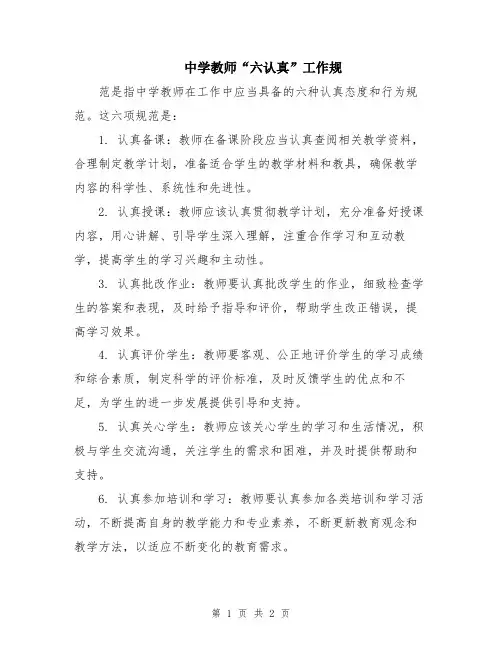 中学教师“六认真”工作规

范是指中学教师在工作中应当具备的六种认真态度和行为规范。这六项规范是：

1. 认真备课：教师在备课阶段应当认真查阅相关教学资料，合理制定教学计划，准备适合学生的教学材料和教具，确保教学内容的科学性、系统性和先进性。

2. 认真授课：教师应该认真贯彻教学计划，充分准备好授课内容，用心讲解、引导学生深入理解，注重合作学习和互动教学，提高学生的学习兴趣和主动性。

3. 认真批改作业：教师要认真批改学生的作业，细致检查学生的答案和表现，及时给予指导和评价，帮助学生改正错误，提高学习效果。

4. 认真评价学生：教师要客观、公正地评价学生的学习成绩和综合素质，制定科学的评价标准，及时反馈学生的优点和不足，为学生的进一步发展提供引导和支持。

5. 认真关心学生：教师应该关心学生的学习和生活情况，积极与学生交流沟通，关注学生的需求和困难，并及时提供帮助和支持。

6. 认真参加培训和学习：教师要认真参加各类培训和学习活动，不断提高自身的教学能力和专业素养，不断更新教育观念和教学方法，以适应不断变化的教育需求。

第 1 页 共 2 页